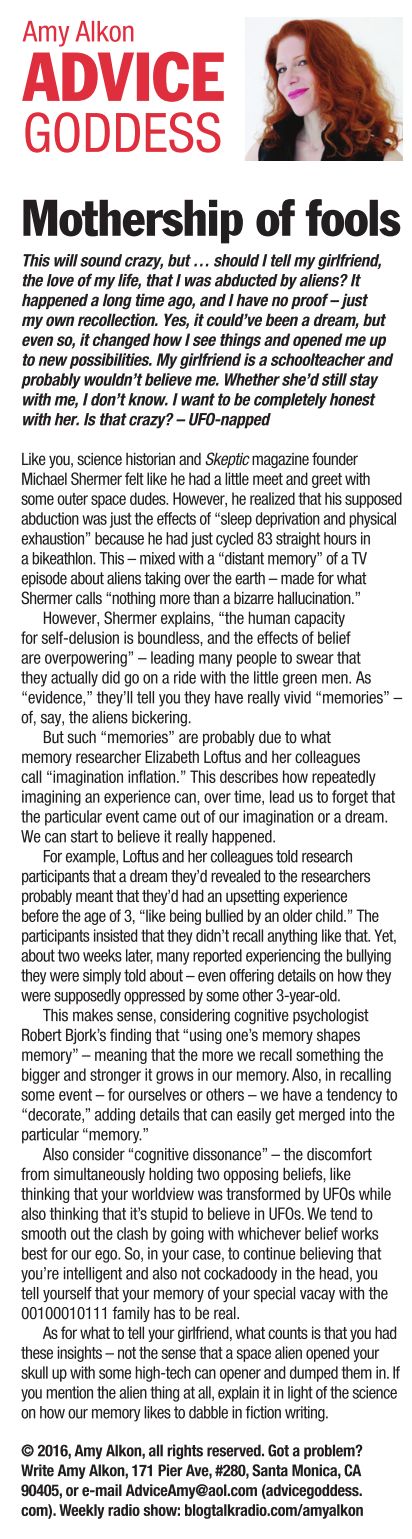 Amy Alkon
ADVICE
GODDESS

Mothership of fools

This will sound crazy, but … should I tell my girlfriend, the love of my life, that I was abducted by aliens? It happened a long time ago, and I have no proof – just my own recollection. Yes, it could've been a dream, but even so, it changed how I see things and opened me up to new possibilities. My girlfriend is a schoolteacher and probably wouldn't believe me. Whether she'd still stay with me, I don't know. I want to be completely honest with her. Is that crazy? – UFO-napped

Like you, science historian and Skeptic magazine founder Michael Shermer felt like he had a little meet and greet with some outer space dudes. However, he realized that his supposed abduction was just the effects of "sleep deprivation and physical exhaustion" because he had just cycled 83 straight hours in a bikeathlon. This – mixed with a "distant memory" of a TV episode about aliens taking over the earth – made for what Shermer calls "nothing more than a bizarre hallucination."

However, Shermer explains, "the human capacity for self-delusion is boundless, and the effects of belief are overpowering" – leading many people to swear that they actually did go on a ride with the little green men. As "evidence," they'll tell you they have really vivid "memories" – of, say, the aliens bickering.

But such "memories" are probably due to what memory researcher Elizabeth Loftus and her colleagues call "imagination inflation." This describes how repeatedly imagining an experience can, over time, lead us to forget that the particular event came out of our imagination or a dream. We can start to believe it really happened.

For example, Loftus and her colleagues told research participants that a dream they'd revealed to the researchers probably meant that they'd had an upsetting experience before the age of 3, "like being bullied by an older child." The participants insisted that they didn't recall anything like that. Yet, about two weeks later, many reported experiencing the bullying they were simply told about – even offering details on how they were supposedly oppressed by some other 3-year-old.

This makes sense, considering cognitive psychologist Robert Bjork's finding that "using one's memory shapes memory" – meaning that the more we recall something the bigger and stronger it grows in our memory. Also, in recalling some event – for ourselves or others – we have a tendency to "decorate," adding details that can easily get merged into the particular "memory."

Also consider "cognitive dissonance" – the discomfort from simultaneously holding two opposing beliefs, like thinking that your worldview was transformed by UFOs while also thinking that it's stupid to believe in UFOs. We tend to smooth out the clash by going with whichever belief works best for our ego. So, in your case, to continue believing that you're intelligent and also not cockadoody in the head, you tell yourself that your memory of your special vacay with the 00100010111 family has to be real.

As for what to tell your girlfriend, what counts is that you had these insights – not the sense that a space alien opened your skull up with some high-tech can opener and dumped them in. If you mention the alien thing at all, explain it in light of the science on how our memory likes to dabble in fiction writing.

© 2016, Amy Alkon, all rights reserved. Got a problem? Write Amy Alkon, 171 Pier Ave, #280, Santa Monica, CA 90405, or e-mail AdviceAmy@aol.com (advicegoddess.com). Weekly radio show: blogtalkradio.com/amyalkon